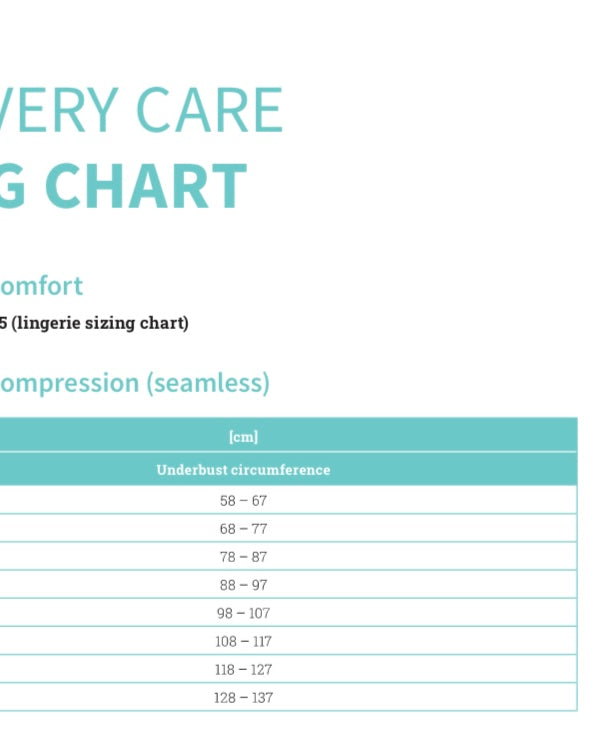 VERY CARE
G CHART

omfort

5 (lingerie sizing chart)

ompression (seamless)

| [cm] |
|---|
| Underbust circumference |
| 58 – 67 |
| 68 – 77 |
| 78 – 87 |
| 88 – 97 |
| 98 – 107 |
| 108 – 117 |
| 118 – 127 |
| 128 – 137 |